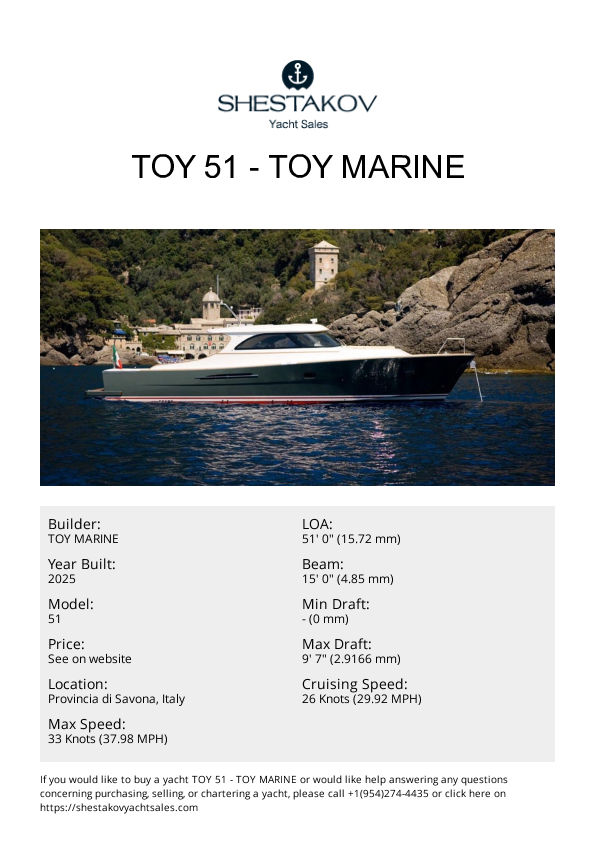 SHESTAKOV
Yacht Sales

TOY 51 - TOY MARINE

Builder:
TOY MARINE

Year Built:
2025

Model:
51

Price:
See on website

Location:
Provincia di Savona, Italy

Max Speed:
33 Knots (37.98 MPH)

LOA:
51' 0" (15.72 mm)

Beam:
15' 0" (4.85 mm)

Min Draft:
- (0 mm)

Max Draft:
9' 7" (2.9166 mm)

Cruising Speed:
26 Knots (29.92 MPH)

If you would like to buy a yacht TOY 51 - TOY MARINE or would like help answering any questions concerning purchasing, selling, or chartering a yacht, please call +1(954)274-4435 or click here on https://shestakovyachtsales.com